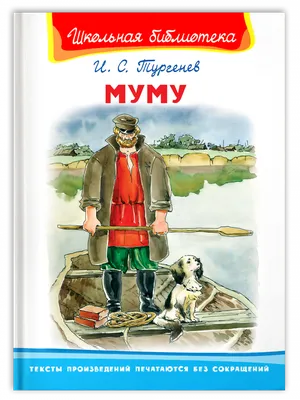 Школьная библиотека

И. С. Тургенев

МУМУ

ТЕКСТЫ ПРОИЗВЕДЕНИЙ ПЕЧАТАЮТСЯ БЕЗ СОКРАЩЕНИЙ